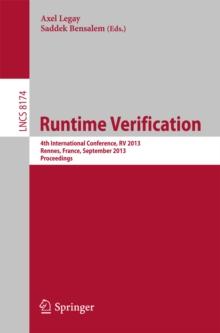 Axel Legay
Saddek Bensalem (Eds.)

LNCS 8174

Runtime Verification

4th International Conference, RV 2013
Rennes, France, September 2013
Proceedings

Springer